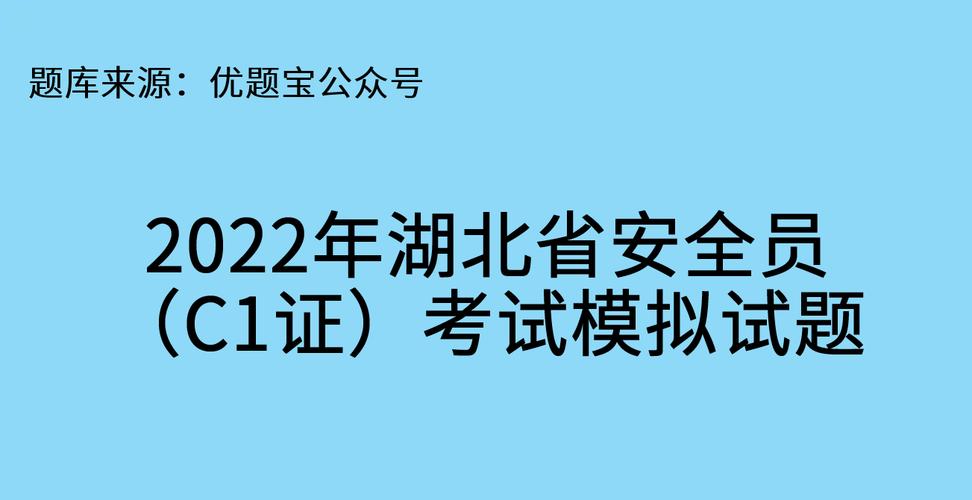 题库来源：优题宝公众号

2022年湖北省安全员（C1证）考试模拟试题